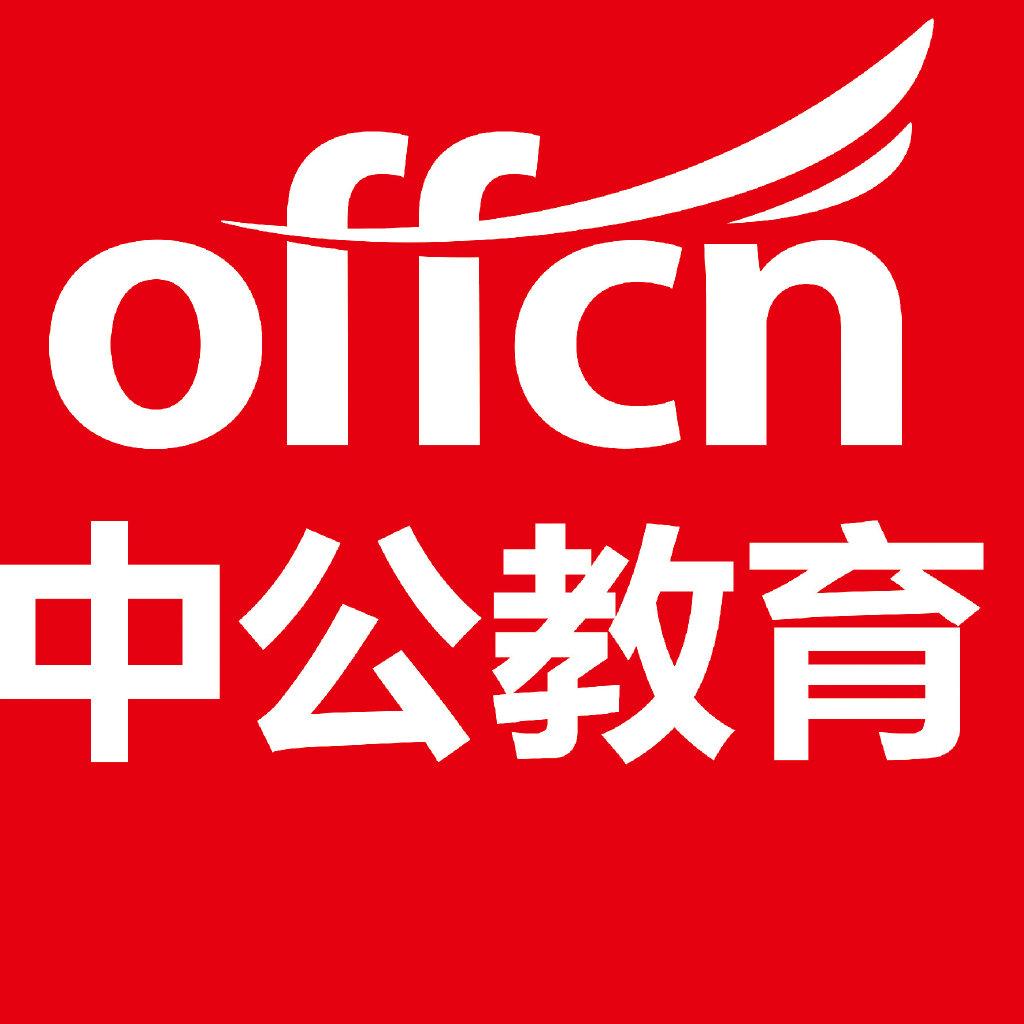 offcn
中公教育